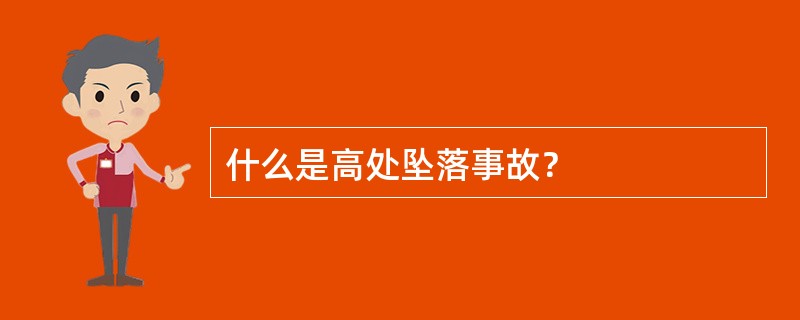 什么是高处坠落事故？